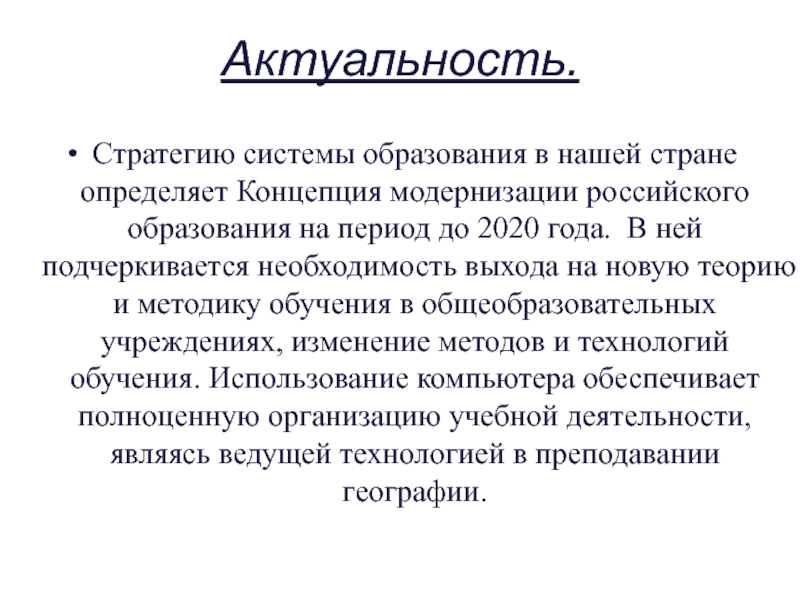 Актуальность.

• Стратегию системы образования в нашей стране определяет Концепция модернизации российского образования на период до 2020 года. В ней подчеркивается необходимость выхода на новую теорию и методику обучения в общеобразовательных учреждениях, изменение методов и технологий обучения. Использование компьютера обеспечивает полноценную организацию учебной деятельности, являясь ведущей технологией в преподавании географии.